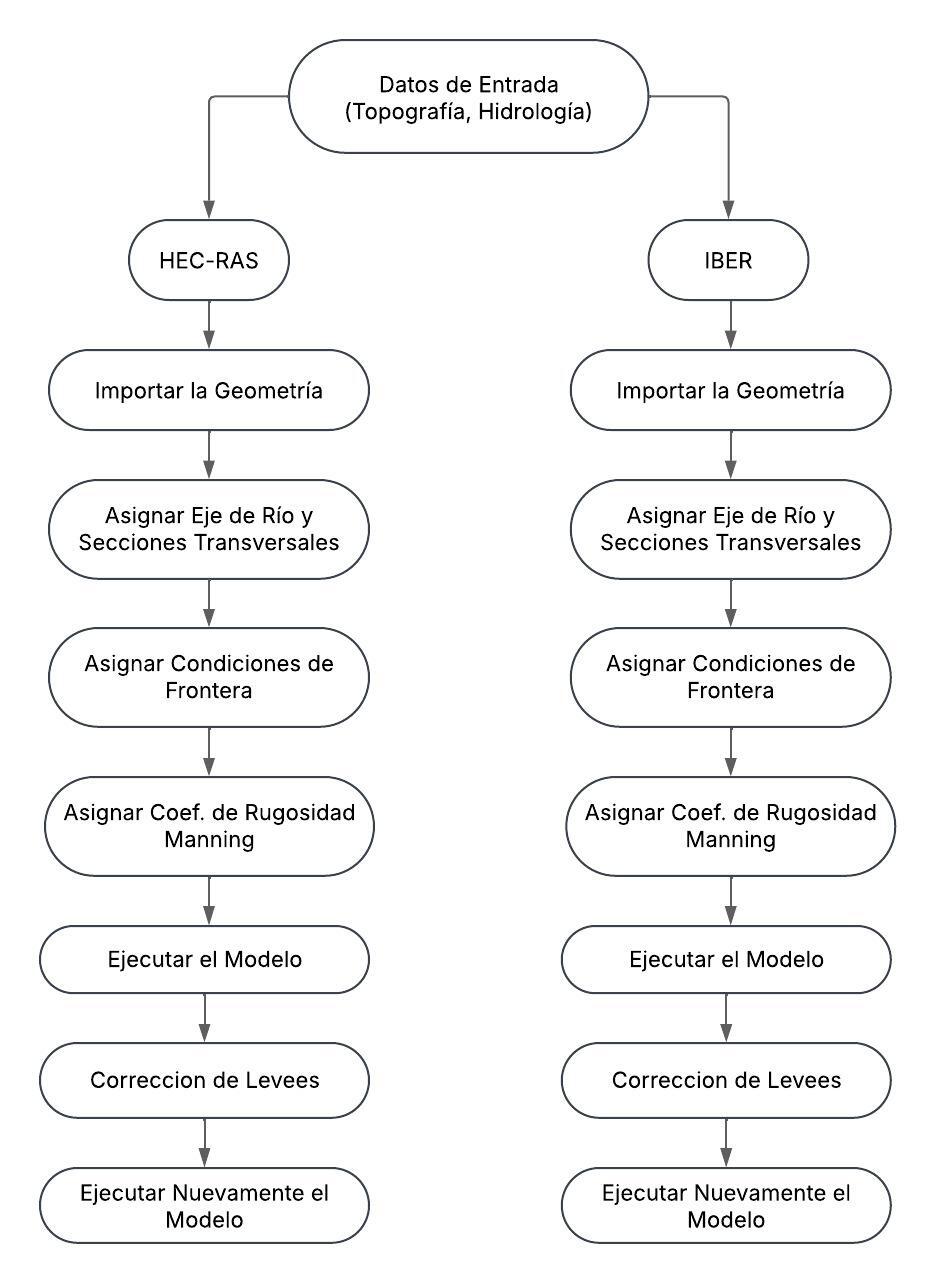 Datos de Entrada (Topografía, Hidrología)

HEC-RAS

Importar la Geometría

Asignar Eje de Río y Secciones Transversales

Asignar Condiciones de Frontera

Asignar Coef. de Rugosidad Manning

Ejecutar el Modelo

Correccion de Levees

Ejecutar Nuevamente el Modelo

IBER

Importar la Geometría

Asignar Eje de Río y Secciones Transversales

Asignar Condiciones de Frontera

Asignar Coef. de Rugosidad Manning

Ejecutar el Modelo

Correccion de Levees

Ejecutar Nuevamente el Modelo